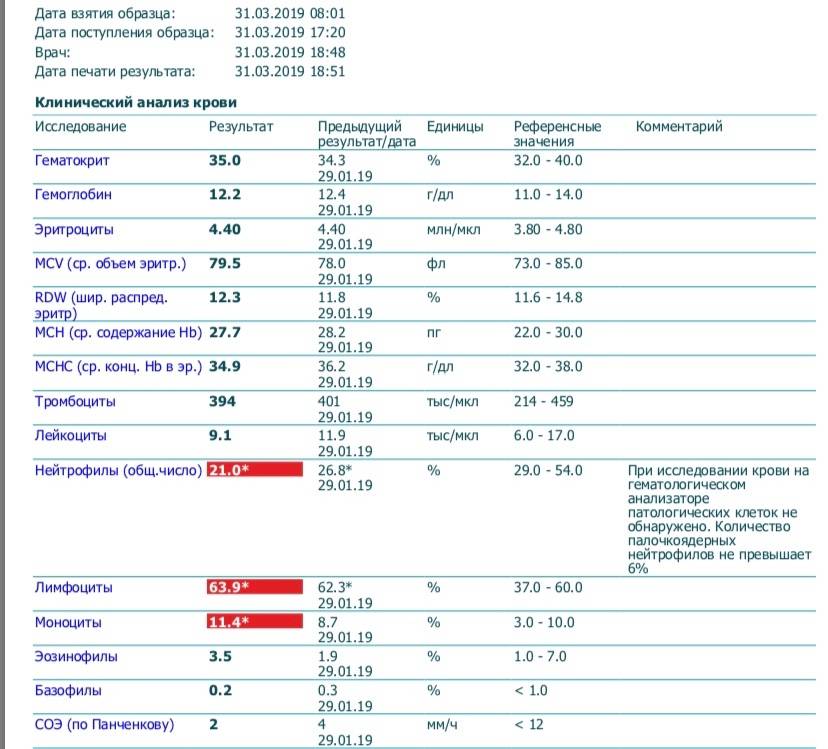 Дата взятия образца: 31.03.2019 08:01
Дата поступления образца: 31.03.2019 17:20
Врач: 31.03.2019 18:48
Дата печати результата: 31.03.2019 18:51

Клинический анализ крови

| Исследование | Результат | Предыдущий результат/дата | Единицы | Референсные значения | Комментарий |
|---|---|---|---|---|---|
| Гематокрит | 35.0 | 34.3 29.01.19 | % | 32.0 - 40.0 | |
| Гемоглобин | 12.2 | 12.4 29.01.19 | г/дл | 11.0 - 14.0 | |
| Эритроциты | 4.40 | 4.40 29.01.19 | млн/мкл | 3.80 - 4.80 | |
| MCV (ср. объем эритр.) | 79.5 | 78.0 29.01.19 | фл | 73.0 - 85.0 | |
| RDW (шир. распред. эритр) | 12.3 | 11.8 29.01.19 | % | 11.6 - 14.8 | |
| MCH (ср. содержание Hb) | 27.7 | 28.2 29.01.19 | пг | 22.0 - 30.0 | |
| MCHC (ср. конц. Hb в эр.) | 34.9 | 36.2 29.01.19 | г/дл | 32.0 - 38.0 | |
| Тромбоциты | 394 | 401 29.01.19 | тыс/мкл | 214 - 459 | |
| Лейкоциты | 9.1 | 11.9 29.01.19 | тыс/мкл | 6.0 - 17.0 | |
| Нейтрофилы (общ.число) | 21.0* | 26.8* 29.01.19 | % | 29.0 - 54.0 | При исследовании крови на гематологическом анализаторе патологических клеток не обнаружено. Количество палочкоядерных нейтрофилов не превышает 6% |
| Лимфоциты | 63.9* | 62.3* 29.01.19 | % | 37.0 - 60.0 | |
| Моноциты | 11.4* | 8.7 29.01.19 | % | 3.0 - 10.0 | |
| Эозинофилы | 3.5 | 1.9 29.01.19 | % | 1.0 - 7.0 | |
| Базофилы | 0.2 | 0.3 29.01.19 | % | < 1.0 | |
| СОЭ (по Панченкову) | 2 | 4 29.01.19 | мм/ч | < 12 | |